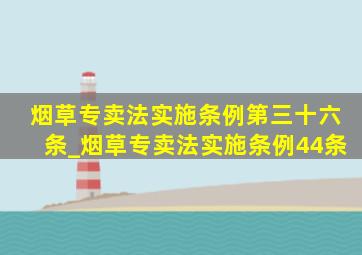 烟草专卖法实施条例第三十六条_烟草专卖法实施条例44条